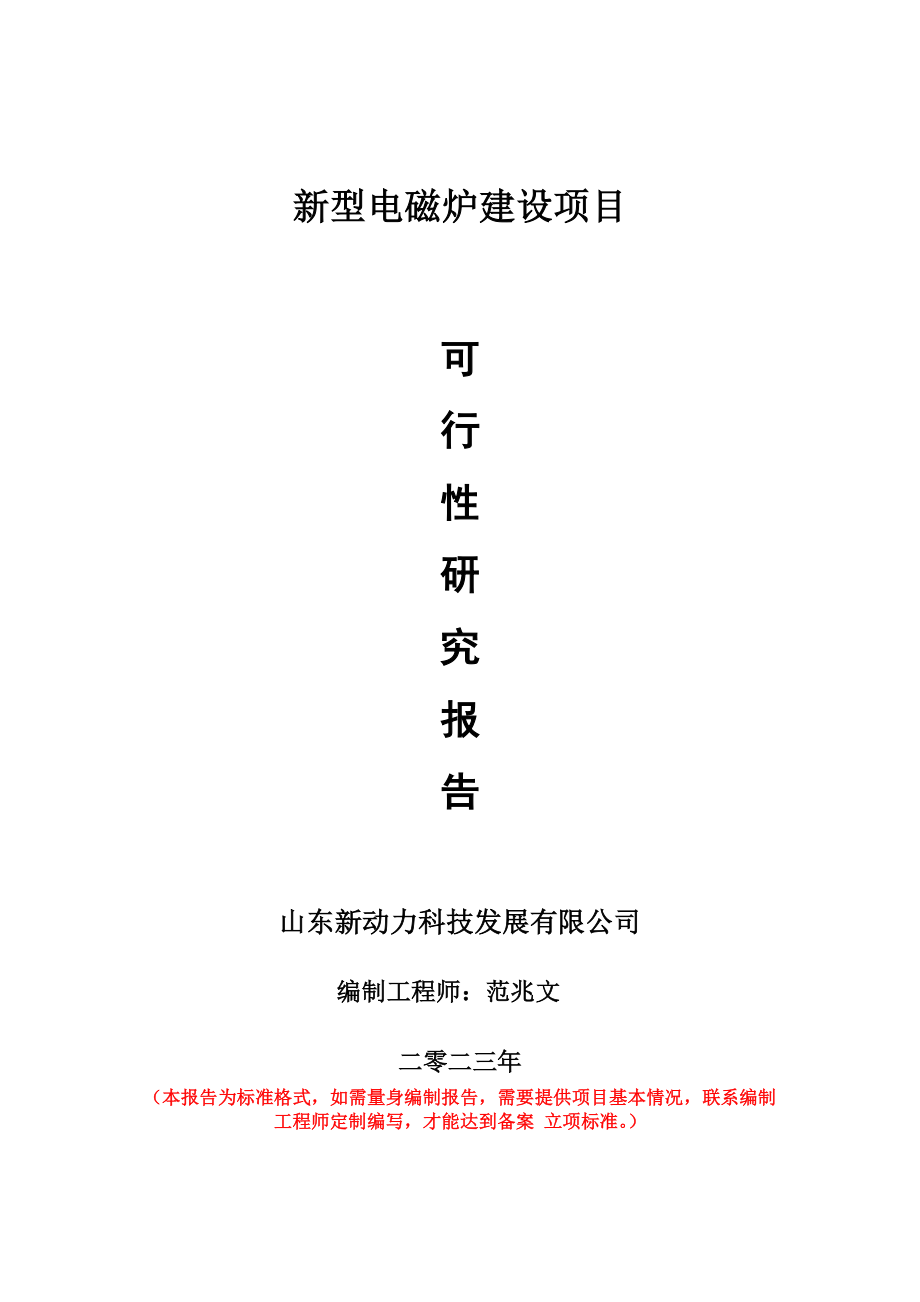 新型电磁炉建设项目

可
行
性
研
究
报
告

山东新动力科技发展有限公司

编制工程师：范兆文

二零二三年

（本报告为标准格式，如需量身编制报告，需要提供项目基本情况，联系编制工程师定制编写，才能达到备案 立项标准。）